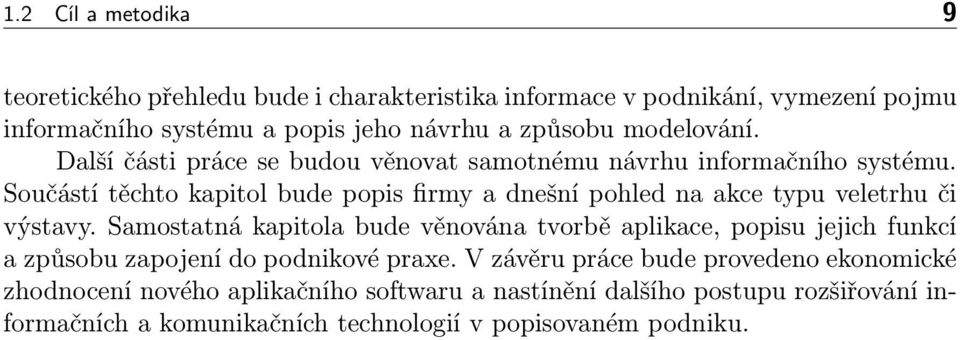 1.2 Cíl a metodika 9

teoretického přehledu bude i charakteristika informace v podnikání, vymezení pojmu informačního systému a popis jeho návrhu a způsobu modelování.

Další části práce se budou věnovat samotnému návrhu informačního systému. Součástí těchto kapitol bude popis firmy a dnešní pohled na akce typu veletrhu či výstavy. Samostatná kapitola bude věnována tvorbě aplikace, popisu jejich funkcí a způsobu zapojení do podnikové praxe. V závěru práce bude provedeno ekonomické zhodnocení nového aplikačního softwaru a nastínění dalšího postupu rozšiřování informačních a komunikačních technologií v popisovaném podniku.